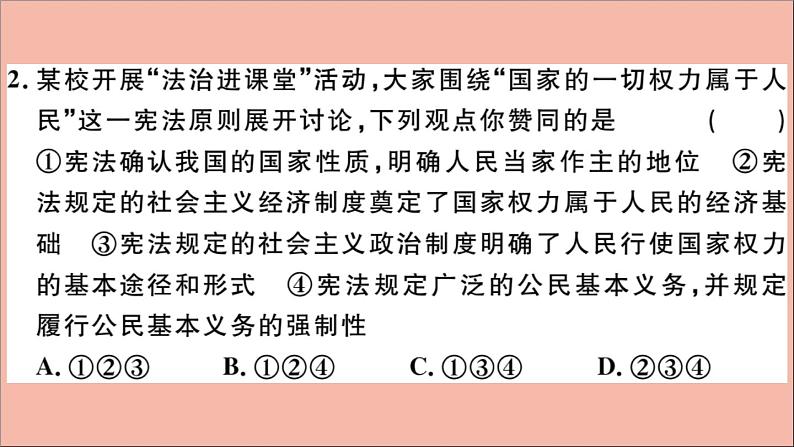 2. 某校开展“法治进课堂”活动，大家围绕“国家的一切权力属于人民”这一宪法原则展开讨论，下列观点你赞同的是　（　）

①宪法确认我国的国家性质，明确人民当家作主的地位　②宪法规定的社会主义经济制度奠定了国家权力属于人民的经济基础　③宪法规定的社会主义政治制度明确了人民行使国家权力的基本途径和形式　④宪法规定广泛的公民基本义务，并规定履行公民基本义务的强制性

A. ①②③　B. ①②④　C. ①③④　D. ②③④